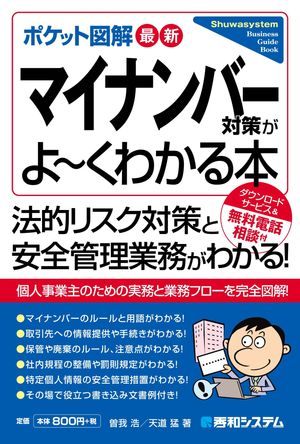 ポケット図解 最新

Shuwasystem Business Guide Book

マイナンバー対策がよ~くわかる本

ダウンロードサービス& 無料電話相談付

法的リスク対策と安全管理業務がわかる!

個人事業主のための実務と業務フローを完全図解!

●マイナンバーのルールと用語がわかる!
●取引先への情報提供や手続きがわかる!
●保管や廃棄のルール、注意点がわかる!
●社内規程の整備や罰則規定がわかる!
●特定個人情報の安全管理措置がわかる!
●その場で役立つ書き込み文書例付き!

定価 本体800円+税

曽我 浩/天道 猛 著

秀和システム